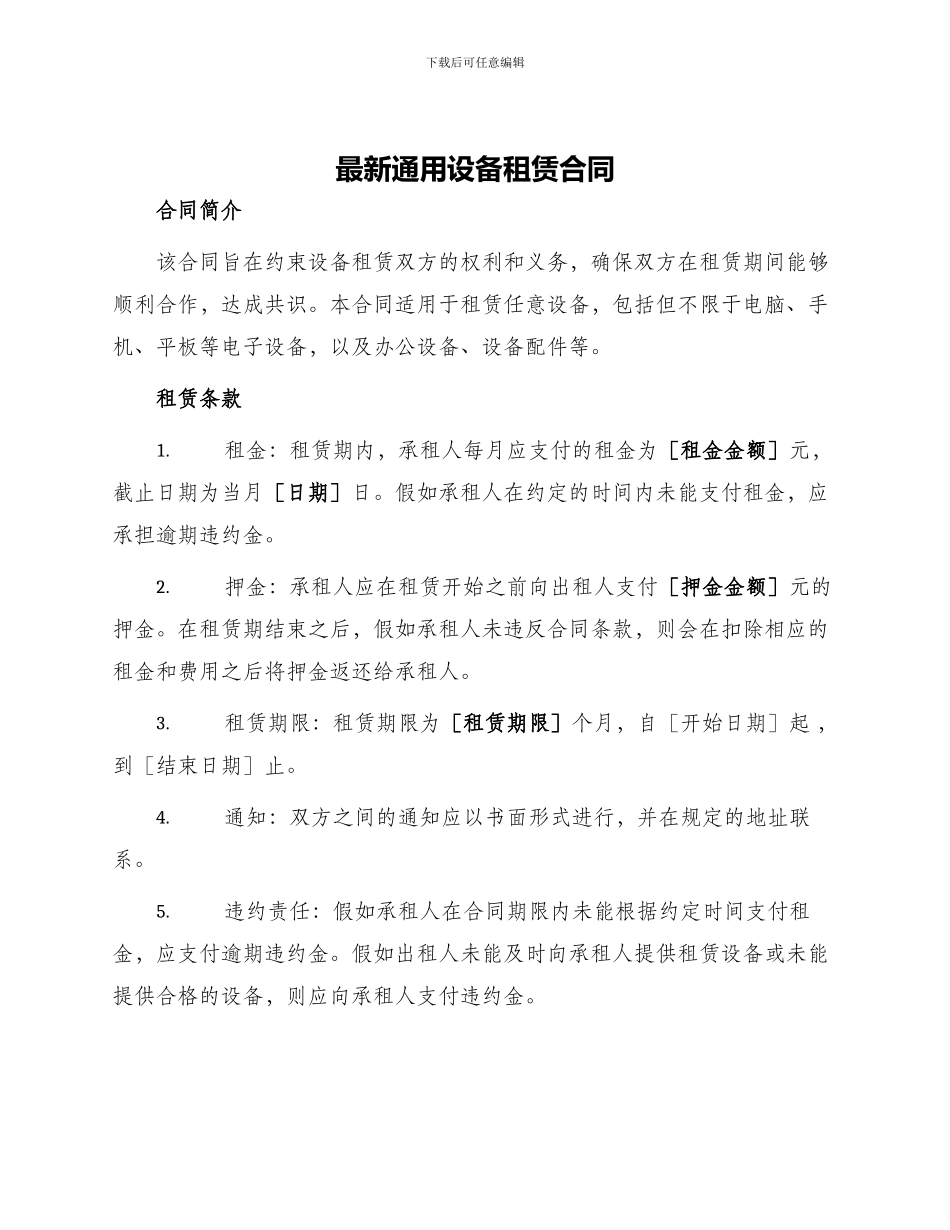 下载后可任意编辑

最新通用设备租赁合同

合同简介

该合同旨在约束设备租赁双方的权利和义务，确保双方在租赁期间能够顺利合作，达成共识。本合同适用于租赁任意设备，包括但不限于电脑、手机、平板等电子设备，以及办公设备、设备配件等。

租赁条款

1. 租金：租赁期内，承租人每月应支付的租金为［租金金额］元，截止日期为当月［日期］日。假如承租人在约定的时间内未能支付租金，应承担逾期违约金。

2. 押金：承租人应在租赁开始之前向出租人支付［押金金额］元的押金。在租赁期结束之后，假如承租人未违反合同条款，则会在扣除相应的租金和费用之后将押金返还给承租人。

3. 租赁期限：租赁期限为［租赁期限］个月，自［开始日期］起，到［结束日期］止。

4. 通知：双方之间的通知应以书面形式进行，并在规定的地址联系。

5. 违约责任：假如承租人在合同期限内未能根据约定时间支付租金，应支付逾期违约金。假如出租人未能及时向承租人提供租赁设备或未能提供合格的设备，则应向承租人支付违约金。